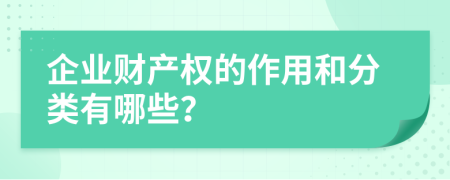 企业财产权的作用和分类有哪些?